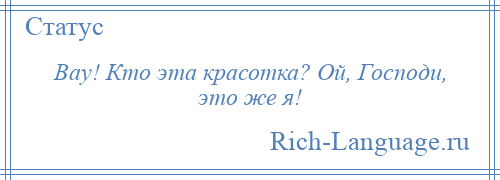 Статус

Вау! Кто эта красотка? Ой, Господи, это же я!

Rich-Language.ru